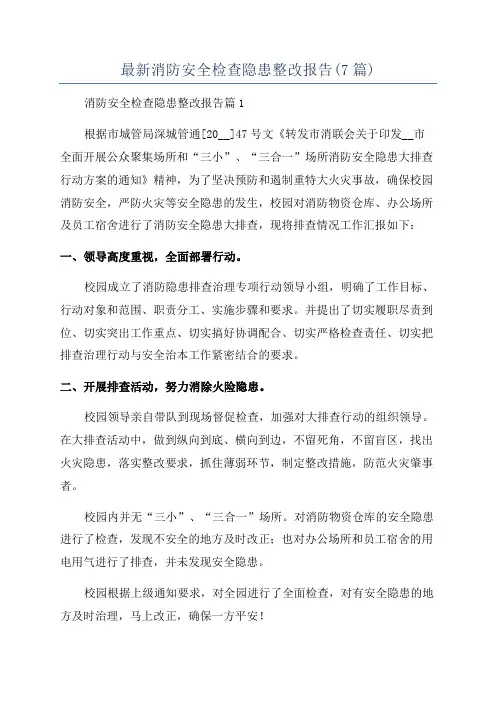 最新消防安全检查隐患整改报告(7篇)

消防安全检查隐患整改报告篇1

根据市城管局深城管通[20__]47号文《转发市消联会关于印发__市全面开展公众聚集场所和“三小”、“三合一”场所消防安全隐患大排查行动方案的通知》精神，为了坚决预防和遏制重特大火灾事故，确保校园消防安全，严防火灾等安全隐患的发生，校园对消防物资仓库、办公场所及员工宿舍进行了消防安全隐患大排查，现将排查情况工作汇报如下：

一、领导高度重视，全面部署行动。

校园成立了消防隐患排查治理专项行动领导小组，明确了工作目标、行动对象和范围、职责分工、实施步骤和要求。并提出了切实履职尽责到位、切实突出工作重点、切实搞好协调配合、切实严格检查责任、切实把排查治理行动与安全治本工作紧密结合的要求。

二、开展排查活动，努力消除火险隐患。

校园领导亲自带队到现场督促检查，加强对大排查行动的组织领导。在大排查活动中，做到纵向到底、横向到边，不留死角，不留盲区，找出火灾隐患，落实整改要求，抓住薄弱环节，制定整改措施，防范火灾肇事者。

校园内并无“三小”、“三合一”场所。对消防物资仓库的安全隐患进行了检查，发现不安全的地方及时改正；也对办公场所和员工宿舍的用电用气进行了排查，并未发现安全隐患。

校园根据上级通知要求，对全园进行了全面检查，对有安全隐患的地方及时治理，马上改正，确保一方平安！